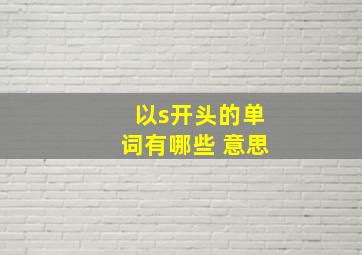 以s开头的单词有哪些 意思